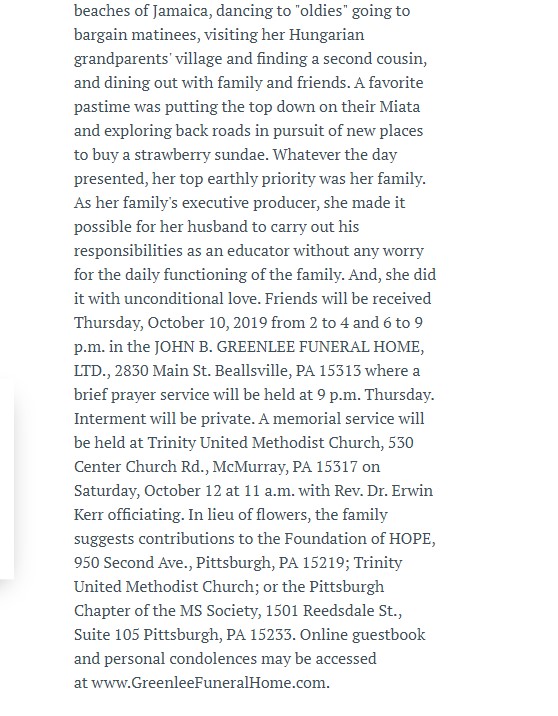 beaches of Jamaica, dancing to "oldies" going to bargain matinees, visiting her Hungarian grandparents' village and finding a second cousin, and dining out with family and friends. A favorite pastime was putting the top down on their Miata and exploring back roads in pursuit of new places to buy a strawberry sundae. Whatever the day presented, her top earthly priority was her family. As her family's executive producer, she made it possible for her husband to carry out his responsibilities as an educator without any worry for the daily functioning of the family. And, she did it with unconditional love. Friends will be received Thursday, October 10, 2019 from 2 to 4 and 6 to 9 p.m. in the JOHN B. GREENLEE FUNERAL HOME, LTD., 2830 Main St. Beallsville, PA 15313 where a brief prayer service will be held at 9 p.m. Thursday. Interment will be private. A memorial service will be held at Trinity United Methodist Church, 530 Center Church Rd., McMurray, PA 15317 on Saturday, October 12 at 11 a.m. with Rev. Dr. Erwin Kerr officiating. In lieu of flowers, the family suggests contributions to the Foundation of HOPE, 950 Second Ave., Pittsburgh, PA 15219; Trinity United Methodist Church; or the Pittsburgh Chapter of the MS Society, 1501 Reedsdale St., Suite 105 Pittsburgh, PA 15233. Online guestbook and personal condolences may be accessed at www.GreenleeFuneralHome.com.